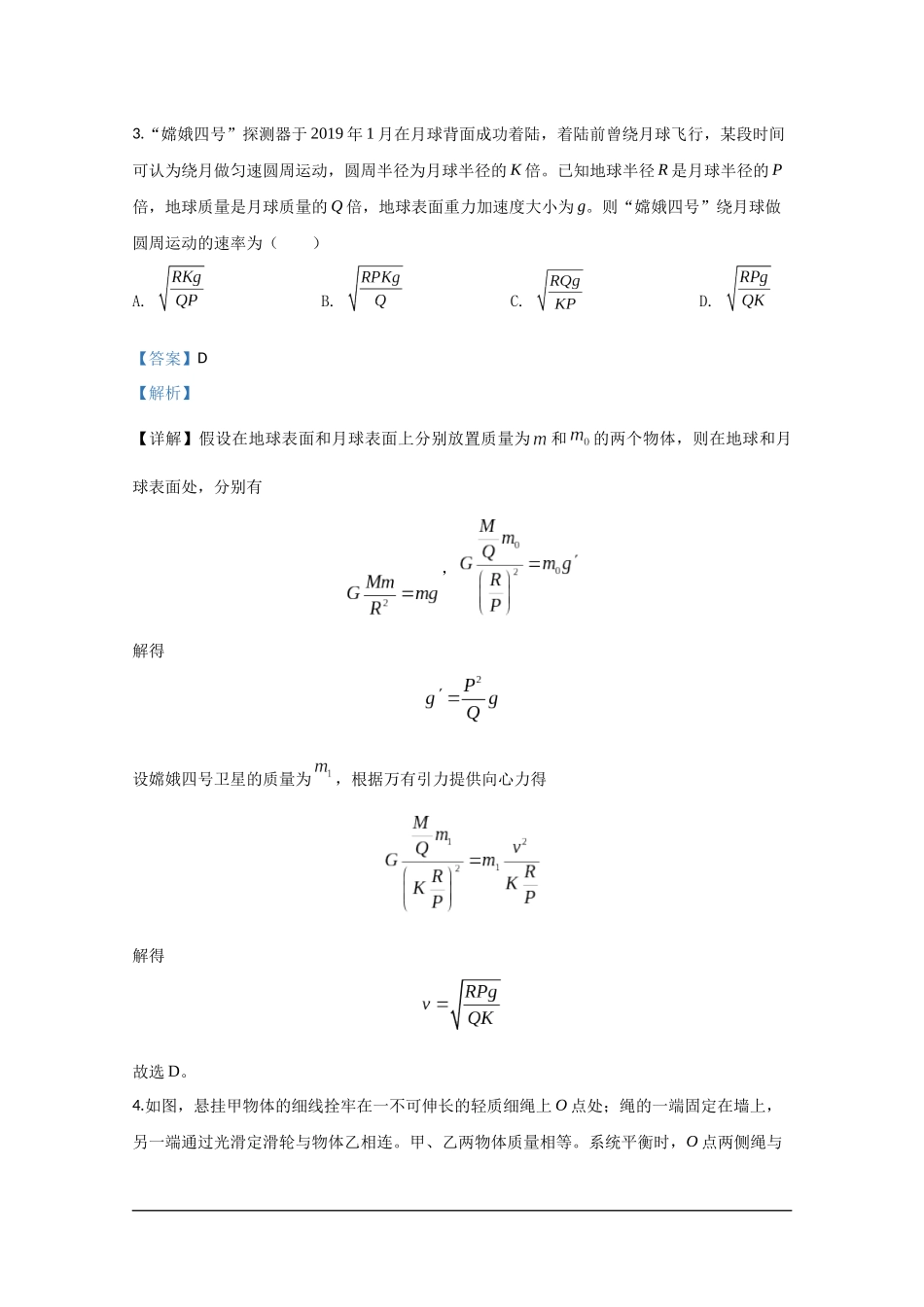 3.“嫦娥四号”探测器于 2019 年 1 月在月球背面成功着陆，着陆前曾绕月球飞行，某段时间可认为绕月做匀速圆周运动，圆周半径为月球半径的 $K$ 倍。已知地球半径 $R$ 是月球半径的 $P$ 倍，地球质量是月球质量的 $Q$ 倍，地球表面重力加速度大小为 $g$。则“嫦娥四号”绕月球做圆周运动的速率为（　　）

A. $\sqrt{\frac{RKg}{QP}}$　　B. $\sqrt{\frac{RPKg}{Q}}$　　C. $\sqrt{\frac{RQg}{KP}}$　　D. $\sqrt{\frac{RPg}{QK}}$

【答案】D

【解析】

【详解】假设在地球表面和月球表面上分别放置质量为 $m$ 和 $m_0$ 的两个物体，则在地球和月球表面处，分别有

$G\frac{Mm}{R^2}=mg$，$G\frac{\frac{M}{Q}m_0}{\left(\frac{R}{P}\right)^2}=m_0g'$

解得

$g'=\frac{P^2}{Q}g$

设嫦娥四号卫星的质量为 $m_1$，根据万有引力提供向心力得

$G\frac{\frac{M}{Q}m_1}{\left(K\frac{R}{P}\right)^2}=m_1\frac{v^2}{K\frac{R}{P}}$

解得

$v=\sqrt{\frac{RPg}{QK}}$

故选 D。

4.如图，悬挂甲物体的细线拴牢在一不可伸长的轻质细绳上 $O$ 点处；绳的一端固定在墙上，另一端通过光滑定滑轮与物体乙相连。甲、乙两物体质量相等。系统平衡时，$O$ 点两侧绳与